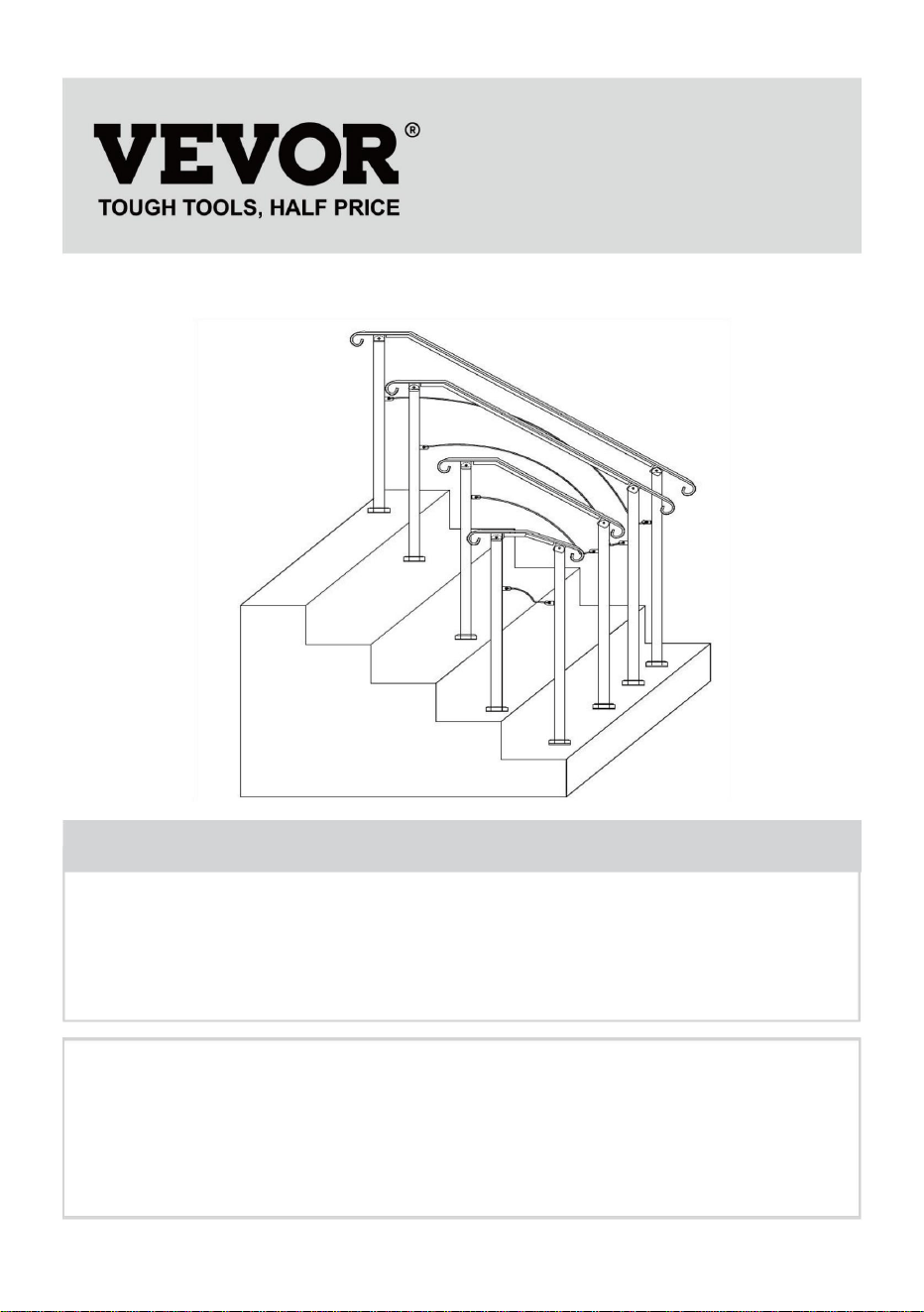 VEVOR®
TOUGH TOOLS, HALF PRICE